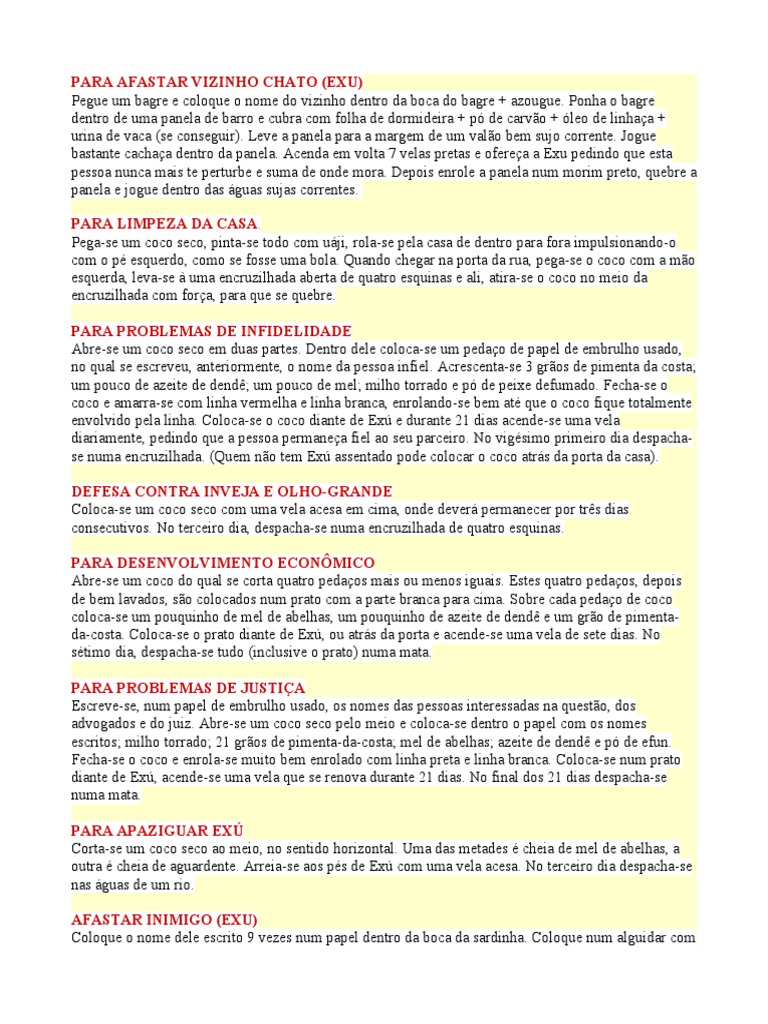 PARA AFASTAR VIZINHO CHATO (EXU)
Pegue um bagre e coloque o nome do vizinho dentro da boca do bagre + azougue. Ponha o bagre dentro de uma panela de barro e cubra com folha de dormideira + pó de carvão + óleo de linhaça + urina de vaca (se conseguir). Leve a panela para a margem de um valão bem sujo corrente. Jogue bastante cachaça dentro da panela. Acenda em volta 7 velas pretas e ofereça a Exu pedindo que esta pessoa nunca mais te perturbe e suma de onde mora. Depois enrole a panela num morim preto, quebre a panela e jogue dentro das águas sujas correntes.

PARA LIMPEZA DA CASA.
Pega-se um coco seco, pinta-se todo com uáji, rola-se pela casa de dentro para fora impulsionando-o com o pé esquerdo, como se fosse uma bola. Quando chegar na porta da rua, pega-se o coco com a mão esquerda, leva-se à uma encruzilhada aberta de quatro esquinas e ali, atira-se o coco no meio da encruzilhada com força, para que se quebre.

PARA PROBLEMAS DE INFIDELIDADE
Abre-se um coco seco em duas partes. Dentro dele coloca-se um pedaço de papel de embrulho usado, no qual se escreveu, anteriormente, o nome da pessoa infiel. Acrescenta-se 3 grãos de pimenta da costa; um pouco de azeite de dendê; um pouco de mel; milho torrado e pó de peixe defumado. Fecha-se o coco e amarra-se com linha vermelha e linha branca, enrolando-se bem até que o coco fique totalmente envolvido pela linha. Coloca-se o coco diante de Exú e durante 21 dias acende-se uma vela diariamente, pedindo que a pessoa permaneça fiel ao seu parceiro. No vigésimo primeiro dia despacha-se numa encruzilhada. (Quem não tem Exú assentado pode colocar o coco atrás da porta da casa).

DEFESA CONTRA INVEJA E OLHO-GRANDE
Coloca-se um coco seco com uma vela acesa em cima, onde deverá permanecer por três dias consecutivos. No terceiro dia, despacha-se numa encruzilhada de quatro esquinas.

PARA DESENVOLVIMENTO ECONÔMICO
Abre-se um coco do qual se corta quatro pedaços mais ou menos iguais. Estes quatro pedaços, depois de bem lavados, são colocados num prato com a parte branca para cima. Sobre cada pedaço de coco coloca-se um pouquinho de mel de abelhas, um pouquinho de azeite de dendê e um grão de pimenta-da-costa. Coloca-se o prato diante de Exú, ou atrás da porta e acende-se uma vela de sete dias. No sétimo dia, despacha-se tudo (inclusive o prato) numa mata.

PARA PROBLEMAS DE JUSTIÇA
Escreve-se, num papel de embrulho usado, os nomes das pessoas interessadas na questão, dos advogados e do juiz. Abre-se um coco seco pelo meio e coloca-se dentro o papel com os nomes escritos; milho torrado; 21 grãos de pimenta-da-costa; mel de abelhas; azeite de dendê e pó de efun. Fecha-se o coco e enrola-se muito bem enrolado com linha preta e linha branca. Coloca-se num prato diante de Exú, acende-se uma vela que se renova durante 21 dias. No final dos 21 dias despacha-se numa mata.

PARA APAZIGUAR EXÚ
Corta-se um coco seco ao meio, no sentido horizontal. Uma das metades é cheia de mel de abelhas, a outra é cheia de aguardente. Arreia-se aos pés de Exú com uma vela acesa. No terceiro dia despacha-se nas águas de um rio.

AFASTAR INIMIGO (EXU)
Coloque o nome dele escrito 9 vezes num papel dentro da boca da sardinha. Coloque num alguidar com